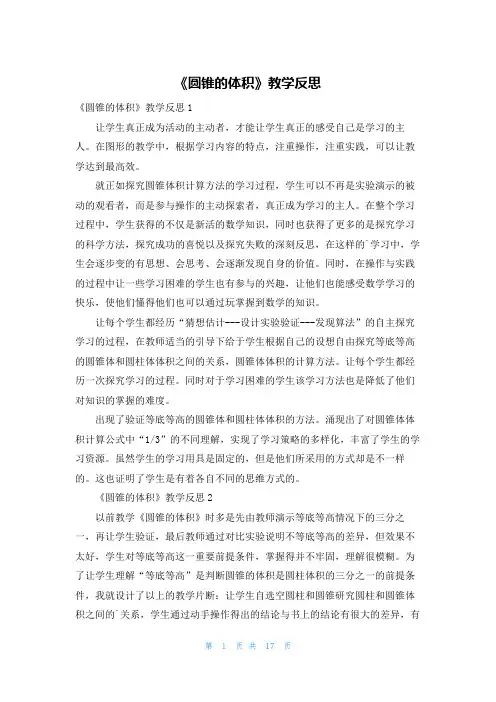 《圆锥的体积》教学反思

《圆锥的体积》教学反思 1

让学生真正成为活动的主动者，才能让学生真正的感受自己是学习的主人。在图形的教学中，根据学习内容的特点，注重操作，注重实践，可以让教学达到最高效。

就正如探究圆锥体积计算方法的学习过程，学生可以不再是实验演示的被动的观看者，而是参与操作的主动探索者，真正成为学习的主人。在整个学习过程中，学生获得的不仅是新活的数学知识，同时也获得了更多的是探究学习的科学方法，探究成功的喜悦以及探究失败的深刻反思，在这样的`学习中，学生会逐步变的有思想、会思考、会逐渐发现自身的价值。同时，在操作与实践的过程中让一些学习困难的学生也有参与的兴趣，让他们也能感受数学学习的快乐，使他们懂得他们也可以通过玩掌握到数学的知识。

让每个学生都经历“猜想估计---设计实验验证---发现算法”的自主探究学习的过程，在教师适当的引导下给于学生根据自己的设想自由探究等底等高的圆锥体和圆柱体体积之间的关系，圆锥体体积的计算方法。让每个学生都经历一次探究学习的过程。同时对于学习困难的学生该学习方法也是降低了他们对知识的掌握的难度。

出现了验证等底等高的圆锥体和圆柱体体积的方法。涌现出了对圆锥体体积计算公式中“1/3”的不同理解，实现了学习策略的多样化，丰富了学生的学习资源。虽然学生的学习用具是固定的，但是他们所采用的方式却是不一样的。这也证明了学生是有着各自不同的思维方式的。

《圆锥的体积》教学反思 2

以前教学《圆锥的体积》时多是先由教师演示等底等高情况下的三分之一，再让学生验证，最后教师通过对比实验说明不等底等高的差异，但效果不太好，学生对等底等高这一重要前提条件，掌握得并不牢固，理解很模糊。为了让学生理解“等底等高”是判断圆锥的体积是圆柱体积的三分之一的前提条件，我就设计了以上的教学片断：让学生自选空圆柱和圆锥研究圆柱和圆锥体积之间的`关系，学生通过动手操作得出的结论与书上的结论有很大的差异，有

第 1 页 共 17 页